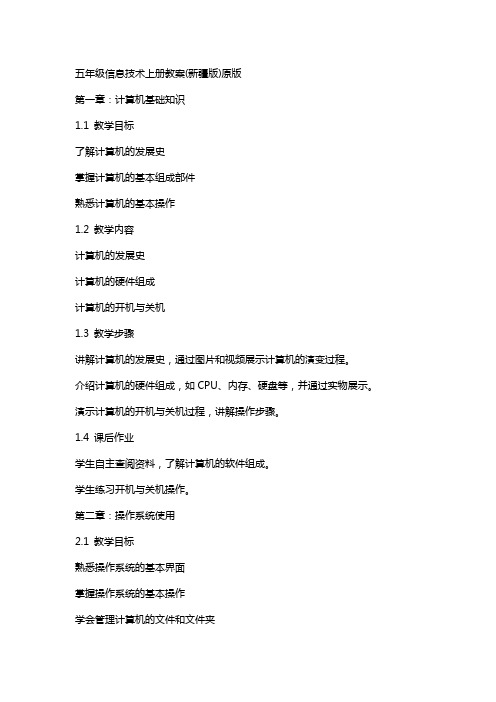 五年级信息技术上册教案(新疆版)原版

第一章：计算机基础知识

1.1 教学目标

了解计算机的发展史

掌握计算机的基本组成部件

熟悉计算机的基本操作

1.2 教学内容

计算机的发展史

计算机的硬件组成

计算机的开机与关机

1.3 教学步骤

讲解计算机的发展史，通过图片和视频展示计算机的演变过程。

介绍计算机的硬件组成，如 CPU、内存、硬盘等，并通过实物展示。

演示计算机的开机与关机过程，讲解操作步骤。

1.4 课后作业

学生自主查阅资料，了解计算机的软件组成。

学生练习开机与关机操作。

第二章：操作系统使用

2.1 教学目标

熟悉操作系统的基本界面

掌握操作系统的基本操作

学会管理计算机的文件和文件夹